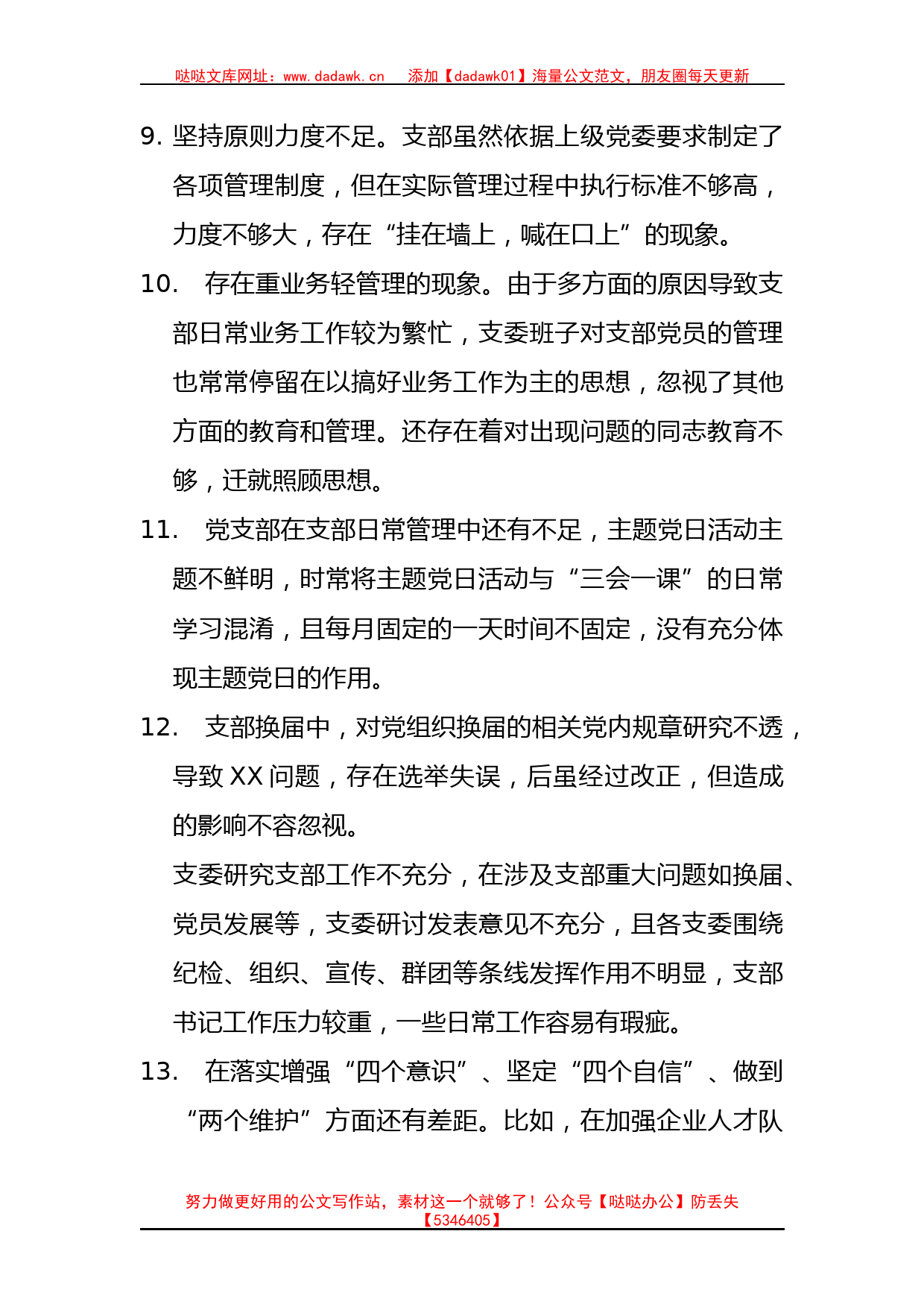 哒哒文库网址：www.dadawk.cn　添加【dadawk01】海量公文范文，朋友圈每天更新

9. 坚持原则力度不足。支部虽然依据上级党委要求制定了各项管理制度，但在实际管理过程中执行标准不够高，力度不够大，存在“挂在墙上，喊在口上”的现象。

10. 存在重业务轻管理的现象。由于多方面的原因导致支部日常业务工作较为繁忙，支委班子对支部党员的管理也常常停留在以搞好业务工作为主的思想，忽视了其他方面的教育和管理。还存在着对出现问题的同志教育不够，迁就照顾思想。

11. 党支部在支部日常管理中还有不足，主题党日活动主题不鲜明，时常将主题党日活动与“三会一课”的日常学习混淆，且每月固定的一天时间不固定，没有充分体现主题党日的作用。

12. 支部换届中，对党组织换届的相关党内规章研究不透，导致 XX 问题，存在选举失误，后虽经过改正，但造成的影响不容忽视。

支委研究支部工作不充分，在涉及支部重大问题如换届、党员发展等，支委研讨发表意见不充分，且各支委围绕纪检、组织、宣传、群团等条线发挥作用不明显，支部书记工作压力较重，一些日常工作容易有瑕疵。

13. 在落实增强“四个意识”、坚定“四个自信”、做到“两个维护”方面还有差距。比如，在加强企业人才队

努力做更好用的公文写作站，素材这一个就够了！公众号【哒哒办公】防丢失【5346405】